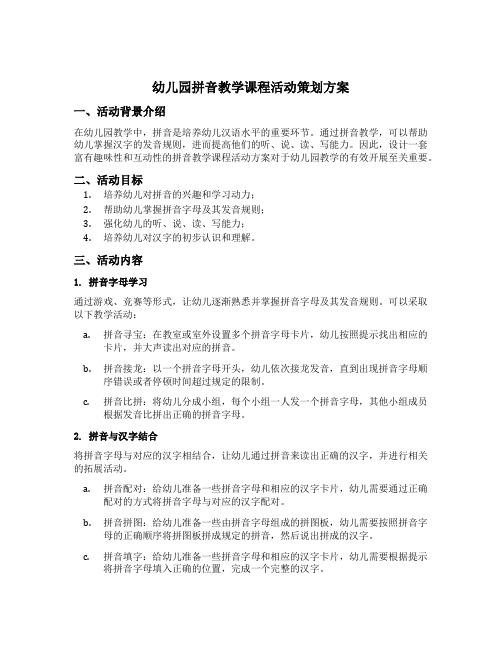 幼儿园拼音教学课程活动策划方案

一、活动背景介绍

在幼儿园教学中，拼音是培养幼儿汉语水平的重要环节。通过拼音教学，可以帮助幼儿掌握汉字的发音规则，进而提高他们的听、说、读、写能力。因此，设计一套富有趣味性和互动性的拼音教学课程活动方案对于幼儿园教学的有效开展至关重要。

二、活动目标

1. 培养幼儿对拼音的兴趣和学习动力；
2. 帮助幼儿掌握拼音字母及其发音规则；
3. 强化幼儿的听、说、读、写能力；
4. 培养幼儿对汉字的初步认识和理解。

三、活动内容

1. 拼音字母学习

通过游戏、竞赛等形式，让幼儿逐渐熟悉并掌握拼音字母及其发音规则。可以采取以下教学活动：

a. 拼音寻宝：在教室或室外设置多个拼音字母卡片，幼儿按照提示找出相应的卡片，并大声读出对应的拼音。

b. 拼音接龙：以一个拼音字母开头，幼儿依次接龙发音，直到出现拼音字母顺序错误或者停顿时间超过规定的限制。

c. 拼音比拼：将幼儿分成小组，每个小组一人发一个拼音字母，其他小组成员根据发音比拼出正确的拼音字母。

2. 拼音与汉字结合

将拼音字母与对应的汉字相结合，让幼儿通过拼音来读出正确的汉字，并进行相关的拓展活动。

a. 拼音配对：给幼儿准备一些拼音字母和相应的汉字卡片，幼儿需要通过正确配对的方式将拼音字母与对应的汉字配对。

b. 拼音拼图：给幼儿准备一些由拼音字母组成的拼图板，幼儿需要按照拼音字母的正确顺序将拼图板拼成规定的拼音，然后说出拼成的汉字。

c. 拼音填字：给幼儿准备一些拼音字母和相应的汉字卡片，幼儿需要根据提示将拼音字母填入正确的位置，完成一个完整的汉字。